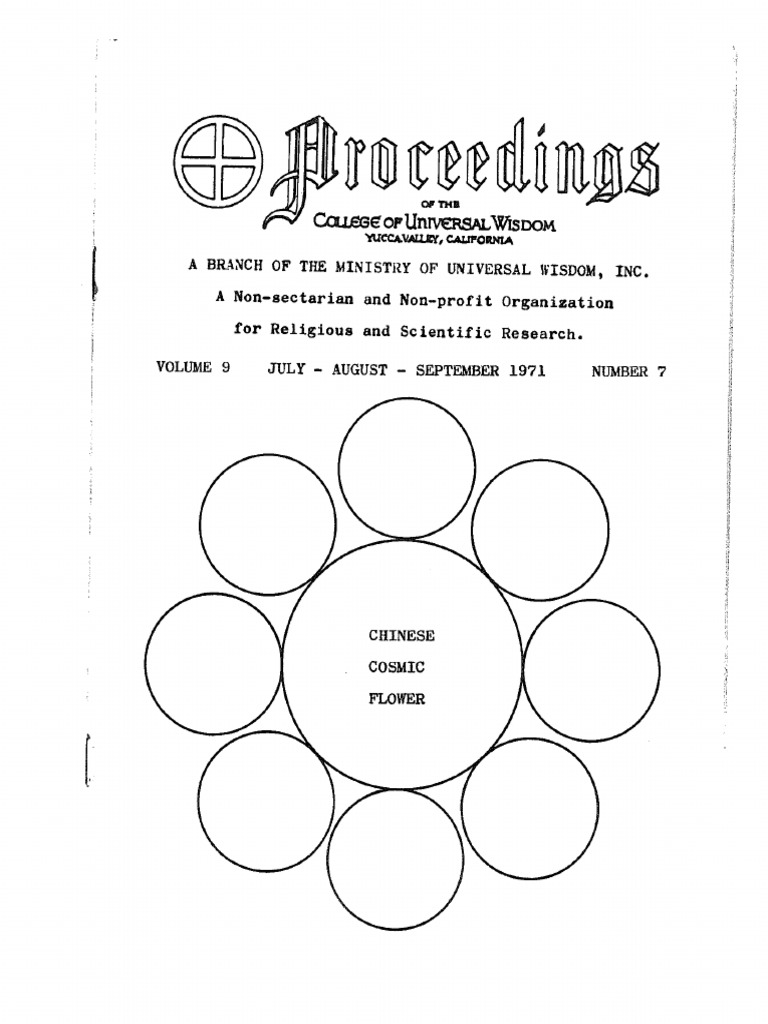 Proceedings
OF THE
COLLEGE OF UNIVERSAL WISDOM
YUCCA VALLEY, CALIFORNIA

A BRANCH OF THE MINISTRY OF UNIVERSAL WISDOM, INC.
A Non-sectarian and Non-profit Organization
for Religious and Scientific Research.

VOLUME 9 JULY - AUGUST - SEPTEMBER 1971 NUMBER 7

CHINESE
COSMIC
FLOWER